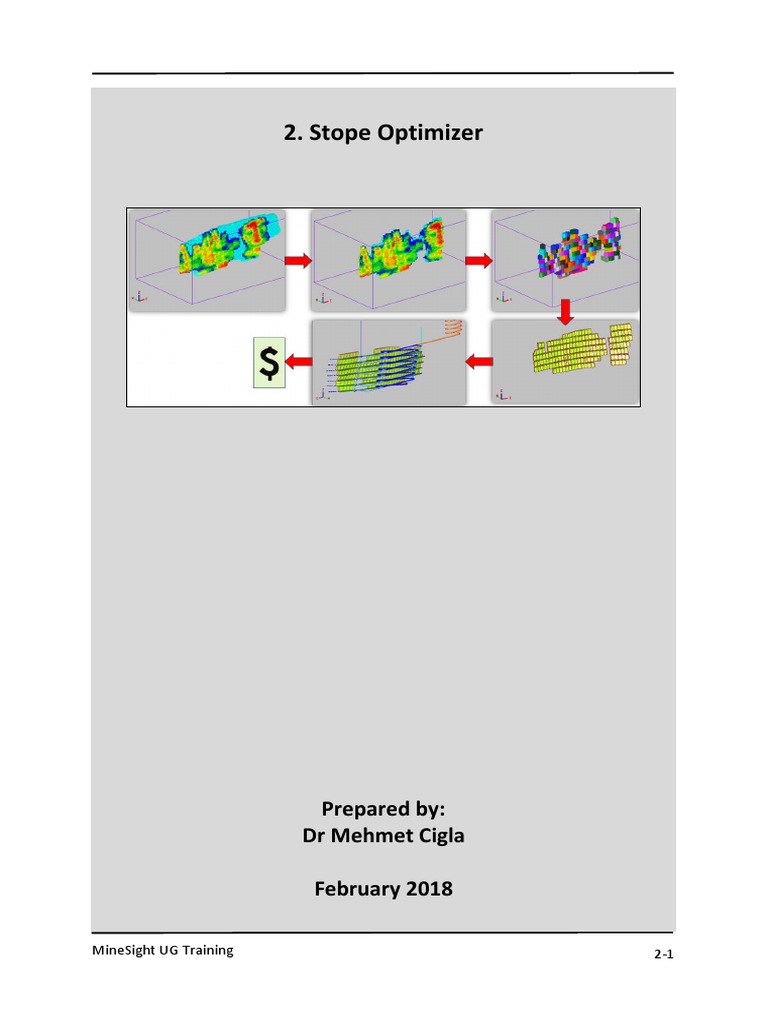 2. Stope Optimizer

$

Prepared by:
Dr Mehmet Cigla

February 2018

MineSight UG Training

2-1